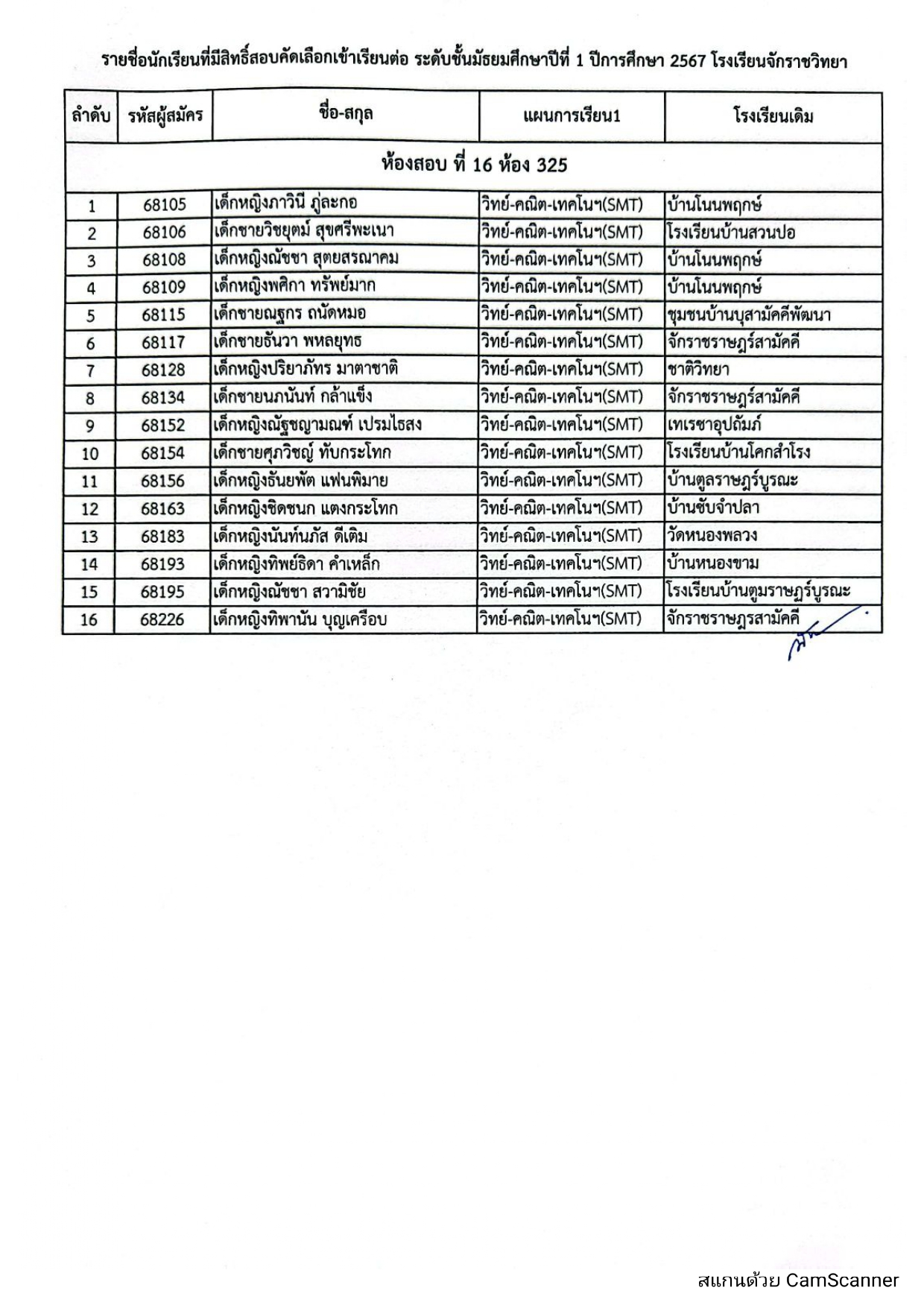 รายชื่อนักเรียนที่มีสิทธิ์สอบคัดเลือกเข้าเรียนต่อ ระดับชั้นมัธยมศึกษาปีที่ 1 ปีการศึกษา 2567 โรงเรียนจักราชวิทยา

| ลำดับ | รหัสผู้สมัคร | ชื่อ-สกุล | แผนการเรียน1 | โรงเรียนเดิม |
|---|---|---|---|---|
| ห้องสอบ ที่ 16 ห้อง 325 | | | | |
| 1 | 68105 | เด็กหญิงภาวินี ภู่ละกอ | วิทย์-คณิต-เทคโนฯ(SMT) | บ้านโนนพฤกษ์ |
| 2 | 68106 | เด็กชายวิชยุตม์ สุขศรีพะเนา | วิทย์-คณิต-เทคโนฯ(SMT) | โรงเรียนบ้านสวนปอ |
| 3 | 68108 | เด็กหญิงณัชชา สุตยสรณาคม | วิทย์-คณิต-เทคโนฯ(SMT) | บ้านโนนพฤกษ์ |
| 4 | 68109 | เด็กหญิงพศิกา ทรัพย์มาก | วิทย์-คณิต-เทคโนฯ(SMT) | บ้านโนนพฤกษ์ |
| 5 | 68115 | เด็กชายณฐกร ถนัดหมอ | วิทย์-คณิต-เทคโนฯ(SMT) | ชุมชนบ้านบุสามัคคีพัฒนา |
| 6 | 68117 | เด็กชายธันวา พหลยุทธ | วิทย์-คณิต-เทคโนฯ(SMT) | จักราชราษฎร์สามัคคี |
| 7 | 68128 | เด็กหญิงปริยาภัทร มาตาชาติ | วิทย์-คณิต-เทคโนฯ(SMT) | ชาติวิทยา |
| 8 | 68134 | เด็กชายนภนันท์ กล้าแข็ง | วิทย์-คณิต-เทคโนฯ(SMT) | จักราชราษฎร์สามัคคี |
| 9 | 68152 | เด็กหญิงณัฐชญามณฑ์ เปรมไธสง | วิทย์-คณิต-เทคโนฯ(SMT) | เทเรซาอุปถัมภ์ |
| 10 | 68154 | เด็กชายศุภวิชญ์ ทับกระโทก | วิทย์-คณิต-เทคโนฯ(SMT) | โรงเรียนบ้านโคกสำโรง |
| 11 | 68156 | เด็กหญิงธันยพัต แฟนพิมาย | วิทย์-คณิต-เทคโนฯ(SMT) | บ้านตูลราษฎร์บูรณะ |
| 12 | 68163 | เด็กหญิงชิดชนก แตงกระโทก | วิทย์-คณิต-เทคโนฯ(SMT) | บ้านซับจำปลา |
| 13 | 68183 | เด็กหญิงนันท์นภัส ดีเติม | วิทย์-คณิต-เทคโนฯ(SMT) | วัดหนองพลวง |
| 14 | 68193 | เด็กหญิงทิพย์ธิดา คำเหล็ก | วิทย์-คณิต-เทคโนฯ(SMT) | บ้านหนองขาม |
| 15 | 68195 | เด็กหญิงณัชชา สวามิชัย | วิทย์-คณิต-เทคโนฯ(SMT) | โรงเรียนบ้านตูมราษฎร์บูรณะ |
| 16 | 68226 | เด็กหญิงทิพานัน บุญเครือบ | วิทย์-คณิต-เทคโนฯ(SMT) | จักราชราษฎรสามัคคี |

สแกนด้วย CamScanner